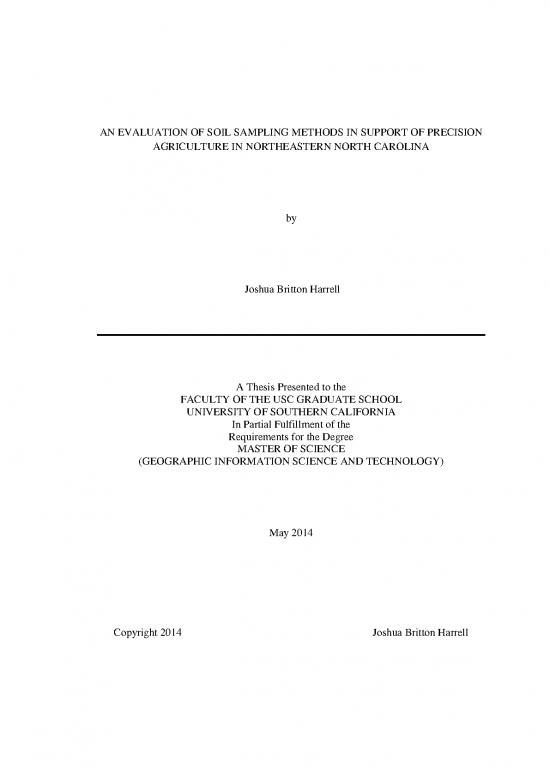 AN EVALUATION OF SOIL SAMPLING METHODS IN SUPPORT OF PRECISION AGRICULTURE IN NORTHEASTERN NORTH CAROLINA

by

Joshua Britton Harrell

A Thesis Presented to the
FACULTY OF THE USC GRADUATE SCHOOL
UNIVERSITY OF SOUTHERN CALIFORNIA
In Partial Fulfillment of the
Requirements for the Degree
MASTER OF SCIENCE
(GEOGRAPHIC INFORMATION SCIENCE AND TECHNOLOGY)

May 2014

Copyright 2014 Joshua Britton Harrell